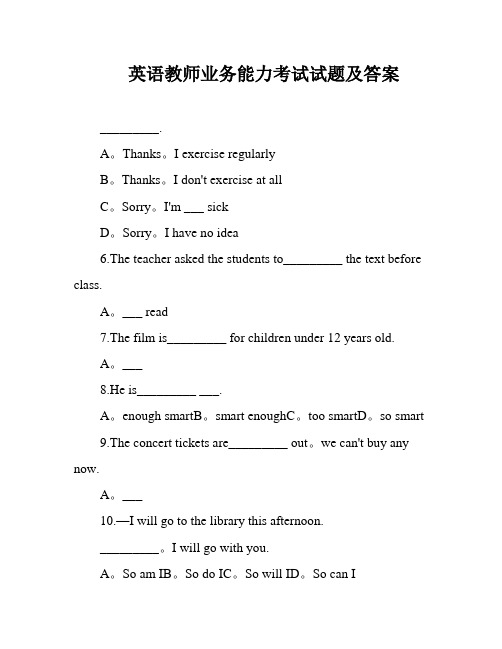 英语教师业务能力考试试题及答案

_________.

A。Thanks。I exercise regularly

B。Thanks。I don't exercise at all

C。Sorry。I'm ___ sick

D。Sorry。I have no idea

6.The teacher asked the students to_________ the text before class.

A。___ read

7.The film is_________ for children under 12 years old.

A。___

8.He is_________ ___.

A。enough smartB。smart enoughC。too smartD。so smart

9.The concert tickets are_________ out。we can't buy any now.

A。___

10.—I will go to the library this afternoon.

_________。I will go with you.

A。So am IB。So do IC。So will ID。So can I